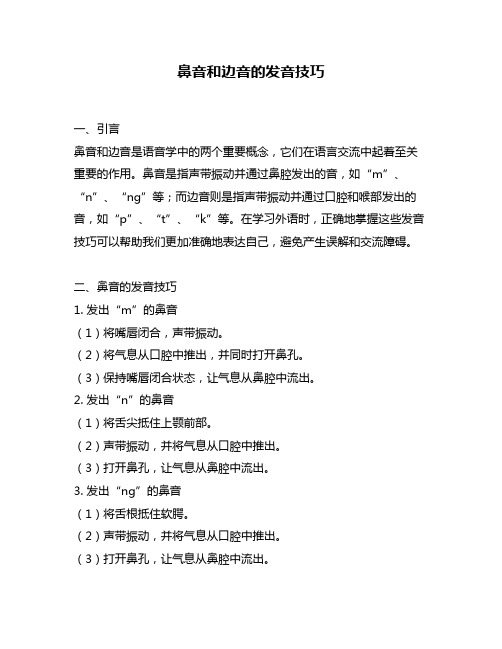 鼻音和边音的发音技巧

一、引言
鼻音和边音是语音学中的两个重要概念，它们在语言交流中起着至关重要的作用。鼻音是指声带振动并通过鼻腔发出的音，如“m”、“n”、“ng”等；而边音则是指声带振动并通过口腔和喉部发出的音，如“p”、“t”、“k”等。在学习外语时，正确地掌握这些发音技巧可以帮助我们更加准确地表达自己，避免产生误解和交流障碍。

二、鼻音的发音技巧
1. 发出“m”的鼻音
（1）将嘴唇闭合，声带振动。
（2）将气息从口腔中推出，并同时打开鼻孔。
（3）保持嘴唇闭合状态，让气息从鼻腔中流出。
2. 发出“n”的鼻音
（1）将舌尖抵住上颚前部。
（2）声带振动，并将气息从口腔中推出。
（3）打开鼻孔，让气息从鼻腔中流出。
3. 发出“ng”的鼻音
（1）将舌根抵住软腭。
（2）声带振动，并将气息从口腔中推出。
（3）打开鼻孔，让气息从鼻腔中流出。